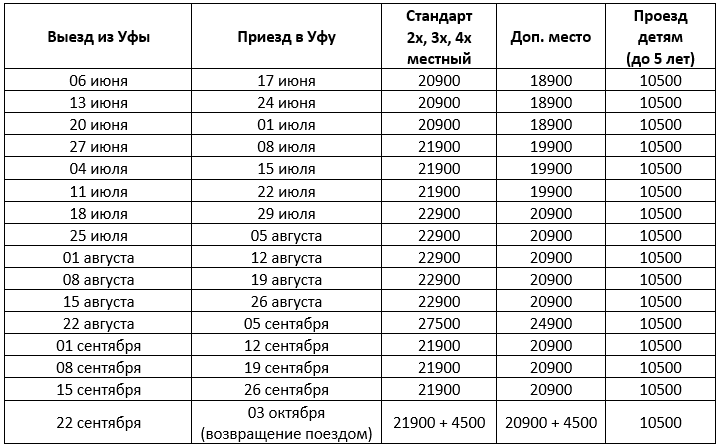 | Выезд из Уфы | Приезд в Уфу | Стандарт 2х, 3х, 4х местный | Доп. место | Проезд детям (до 5 лет) |
|---|---|---|---|---|
| 06 июня | 17 июня | 20900 | 18900 | 10500 |
| 13 июня | 24 июня | 20900 | 18900 | 10500 |
| 20 июня | 01 июля | 20900 | 18900 | 10500 |
| 27 июня | 08 июля | 21900 | 19900 | 10500 |
| 04 июля | 15 июля | 21900 | 19900 | 10500 |
| 11 июля | 22 июля | 21900 | 19900 | 10500 |
| 18 июля | 29 июля | 22900 | 20900 | 10500 |
| 25 июля | 05 августа | 22900 | 20900 | 10500 |
| 01 августа | 12 августа | 22900 | 20900 | 10500 |
| 08 августа | 19 августа | 22900 | 20900 | 10500 |
| 15 августа | 26 августа | 22900 | 20900 | 10500 |
| 22 августа | 05 сентября | 27500 | 24900 | 10500 |
| 01 сентября | 12 сентября | 21900 | 20900 | 10500 |
| 08 сентября | 19 сентября | 21900 | 20900 | 10500 |
| 15 сентября | 26 сентября | 21900 | 20900 | 10500 |
| 22 сентября | 03 октября (возвращение поездом) | 21900 + 4500 | 20900 + 4500 | 10500 |